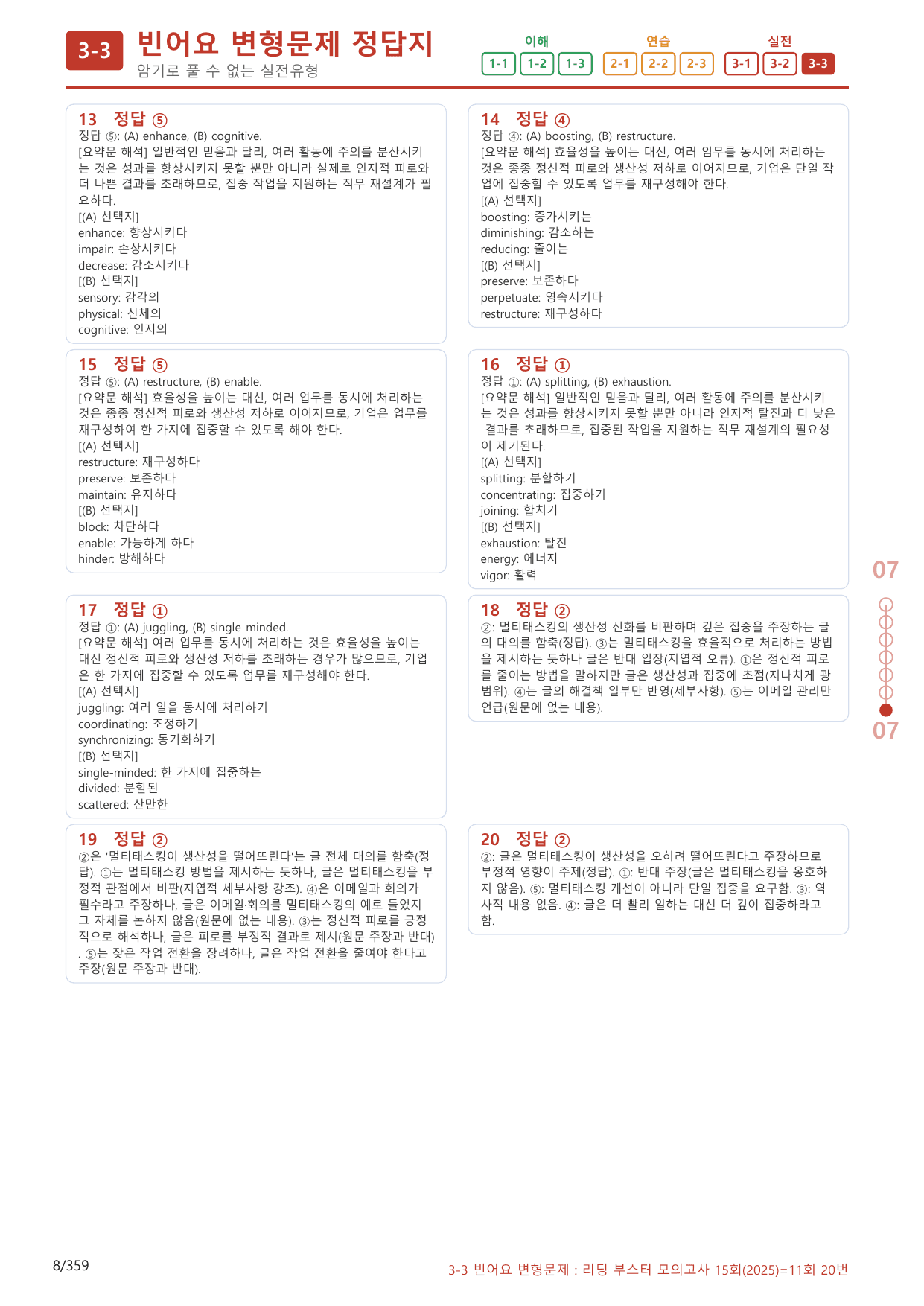 3-3 빈어요 변형문제 정답지
암기로 풀 수 없는 실전유형

이해
1-1 1-2 1-3
연습
2-1 2-2 2-3
실전
3-1 3-2 3-3

13 정답 ⑤
정답 ⑤: (A) enhance, (B) cognitive.
[요약문 해석] 일반적인 믿음과 달리, 여러 활동에 주의를 분산시키는 것은 성과를 향상시키지 못할 뿐만 아니라 실제로 인지적 피로와 더 나쁜 결과를 초래하므로, 집중 작업을 지원하는 직무 재설계가 필요하다.
[(A) 선택지]
enhance: 향상시키다
impair: 손상시키다
decrease: 감소시키다
[(B) 선택지]
sensory: 감각의
physical: 신체의
cognitive: 인지의

15 정답 ⑤
정답 ⑤: (A) restructure, (B) enable.
[요약문 해석] 효율성을 높이는 대신, 여러 업무를 동시에 처리하는 것은 종종 정신적 피로와 생산성 저하로 이어지므로, 기업은 업무를 재구성하여 한 가지에 집중할 수 있도록 해야 한다.
[(A) 선택지]
restructure: 재구성하다
preserve: 보존하다
maintain: 유지하다
[(B) 선택지]
block: 차단하다
enable: 가능하게 하다
hinder: 방해하다

17 정답 ①
정답 ①: (A) juggling, (B) single-minded.
[요약문 해석] 여러 업무를 동시에 처리하는 것은 효율성을 높이는 대신 정신적 피로와 생산성 저하를 초래하는 경우가 많으므로, 기업은 한 가지에 집중할 수 있도록 업무를 재구성해야 한다.
[(A) 선택지]
juggling: 여러 일을 동시에 처리하기
coordinating: 조정하기
synchronizing: 동기화하기
[(B) 선택지]
single-minded: 한 가지에 집중하는
divided: 분할된
scattered: 산만한

19 정답 ②
②은 '멀티태스킹이 생산성을 떨어뜨린다'는 글 전체 대의를 함축(정답). ①는 멀티태스킹 방법을 제시하는 듯하나, 글은 멀티태스킹을 부정적 관점에서 비판(지엽적 세부사항 강조). ④은 이메일과 회의가 필수라고 주장하나, 글은 이메일·회의를 멀티태스킹의 예로 들었지 그 자체를 논하지 않음(원문에 없는 내용). ③는 정신적 피로를 긍정적으로 해석하나, 글은 피로를 부정적 결과로 제시(원문 주장과 반대). ⑤는 잦은 작업 전환을 장려하나, 글은 작업 전환을 줄여야 한다고 주장(원문 주장과 반대).

14 정답 ④
정답 ④: (A) boosting, (B) restructure.
[요약문 해석] 효율성을 높이는 대신, 여러 임무를 동시에 처리하는 것은 종종 정신적 피로와 생산성 저하로 이어지므로, 기업은 단일 작업에 집중할 수 있도록 업무를 재구성해야 한다.
[(A) 선택지]
boosting: 증가시키는
diminishing: 감소하는
reducing: 줄이는
[(B) 선택지]
preserve: 보존하다
perpetuate: 영속시키다
restructure: 재구성하다

16 정답 ①
정답 ①: (A) splitting, (B) exhaustion.
[요약문 해석] 일반적인 믿음과 달리, 여러 활동에 주의를 분산시키는 것은 성과를 향상시키지 못할 뿐만 아니라 인지적 탈진과 더 낮은 결과를 초래하므로, 집중된 작업을 지원하는 직무 재설계의 필요성이 제기된다.
[(A) 선택지]
splitting: 분할하기
concentrating: 집중하기
joining: 합치기
[(B) 선택지]
exhaustion: 탈진
energy: 에너지
vigor: 활력

18 정답 ②
②: 멀티태스킹의 생산성 신화를 비판하며 깊은 집중을 주장하는 글의 대의를 함축(정답). ③는 멀티태스킹을 효율적으로 처리하는 방법을 제시하는 듯하나 글은 반대 입장(지엽적 오류). ①은 정신적 피로를 줄이는 방법을 말하지만 글은 생산성과 집중에 초점(지나치게 광범위). ④는 글의 해결책 일부만 반영(세부사항). ⑤는 이메일 관리만 언급(원문에 없는 내용).

20 정답 ②
②: 글은 멀티태스킹이 생산성을 오히려 떨어뜨린다고 주장하므로 부정적 영향이 주제(정답). ①: 반대 주장(글은 멀티태스킹을 옹호하지 않음). ⑤: 멀티태스킹 개선이 아니라 단일 집중을 요구함. ③: 역사적 내용 없음. ④: 글은 더 빨리 일하는 대신 더 깊이 집중하라고 함.

07
07

8/359
3-3 빈어요 변형문제 : 리딩 부스터 모의고사 15회(2025)=11회 20번